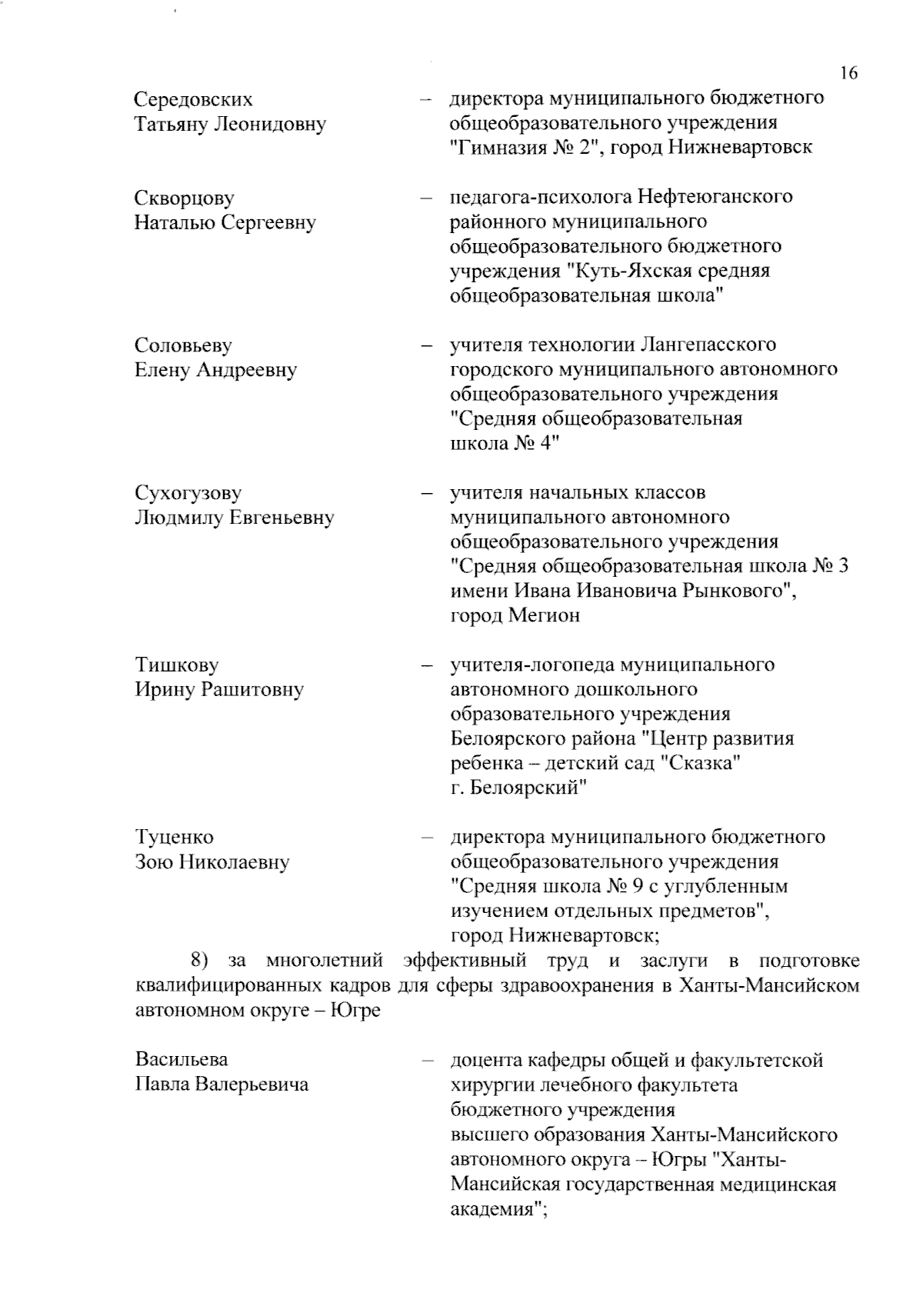 16

Середовских Татьяну Леонидовну – директора муниципального бюджетного общеобразовательного учреждения "Гимназия № 2", город Нижневартовск

Скворцову Наталью Сергеевну – педагога-психолога Нефтеюганского районного муниципального общеобразовательного бюджетного учреждения "Куть-Яхская средняя общеобразовательная школа"

Соловьеву Елену Андреевну – учителя технологии Лангепасского городского муниципального автономного общеобразовательного учреждения "Средняя общеобразовательная школа № 4"

Сухогузову Людмилу Евгеньевну – учителя начальных классов муниципального автономного общеобразовательного учреждения "Средняя общеобразовательная школа № 3 имени Ивана Ивановича Рынкового", город Мегион

Тишкову Ирину Рашитовну – учителя-логопеда муниципального автономного дошкольного образовательного учреждения Белоярского района "Центр развития ребенка – детский сад "Сказка" г. Белоярский"

Туценко Зою Николаевну – директора муниципального бюджетного общеобразовательного учреждения "Средняя школа № 9 с углубленным изучением отдельных предметов", город Нижневартовск;

8) за многолетний эффективный труд и заслуги в подготовке квалифицированных кадров для сферы здравоохранения в Ханты-Мансийском автономном округе – Югре

Васильева Павла Валерьевича – доцента кафедры общей и факультетской хирургии лечебного факультета бюджетного учреждения высшего образования Ханты-Мансийского автономного округа – Югры "Ханты-Мансийская государственная медицинская академия";